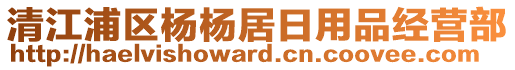 清江浦区杨杨居日用品经营部
http://haelvishoward.cn.coovee.com